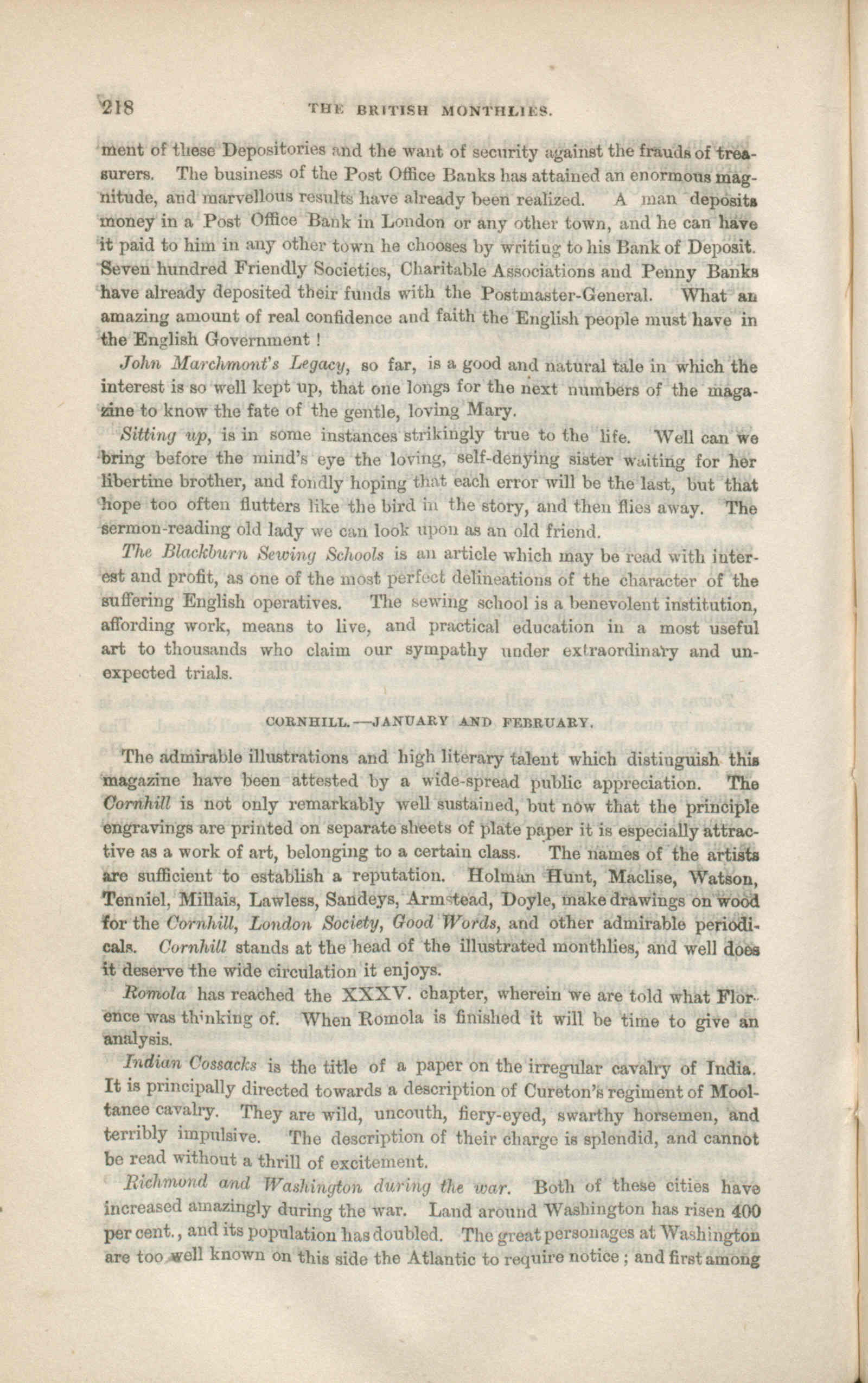 218 THE BRITISH MONTHLIES.

ment of these Depositories and the want of security against the frauds of treasurers. The business of the Post Office Banks has attained an enormous magnitude, and marvellous results have already been realized. A man deposits money in a Post Office Bank in London or any other town, and he can have it paid to him in any other town he chooses by writing to his Bank of Deposit. Seven hundred Friendly Societies, Charitable Associations and Penny Banks have already deposited their funds with the Postmaster-General. What an amazing amount of real confidence and faith the English people must have in the English Government!

John Marchmont's Legacy, so far, is a good and natural tale in which the interest is so well kept up, that one longs for the next numbers of the magazine to know the fate of the gentle, loving Mary.

Sitting up, is in some instances strikingly true to the life. Well can we bring before the mind's eye the loving, self-denying sister waiting for her libertine brother, and fondly hoping that each error will be the last, but that hope too often flutters like the bird in the story, and then flies away. The sermon-reading old lady we can look upon as an old friend.

The Blackburn Sewing Schools is an article which may be read with interest and profit, as one of the most perfect delineations of the character of the suffering English operatives. The sewing school is a benevolent institution, affording work, means to live, and practical education in a most useful art to thousands who claim our sympathy under extraordinary and unexpected trials.

CORNHILL.—JANUARY AND FEBRUARY.

The admirable illustrations and high literary talent which distinguish this magazine have been attested by a wide-spread public appreciation. The Cornhill is not only remarkably well sustained, but now that the principle engravings are printed on separate sheets of plate paper it is especially attractive as a work of art, belonging to a certain class. The names of the artists are sufficient to establish a reputation. Holman Hunt, Maclise, Watson, Tenniel, Millais, Lawless, Sandeys, Armstead, Doyle, make drawings on wood for the Cornhill, London Society, Good Words, and other admirable periodicals. Cornhill stands at the head of the illustrated monthlies, and well does it deserve the wide circulation it enjoys.

Romola has reached the XXXV. chapter, wherein we are told what Florence was thinking of. When Romola is finished it will be time to give an analysis.

Indian Cossacks is the title of a paper on the irregular cavalry of India. It is principally directed towards a description of Cureton's regiment of Mooltanee cavalry. They are wild, uncouth, fiery-eyed, swarthy horsemen, and terribly impulsive. The description of their charge is splendid, and cannot be read without a thrill of excitement.

Richmond and Washington during the war. Both of these cities have increased amazingly during the war. Land around Washington has risen 400 per cent., and its population has doubled. The great personages at Washington are too well known on this side the Atlantic to require notice; and first among